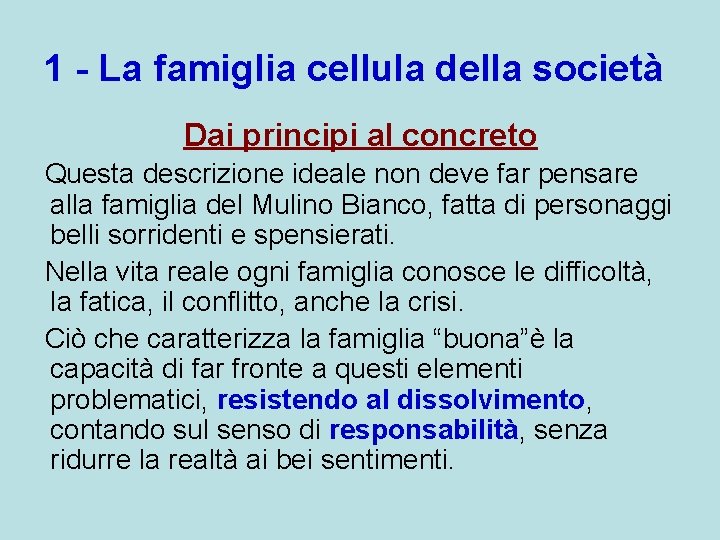 1 - La famiglia cellula della società

Dai principi al concreto

Questa descrizione ideale non deve far pensare alla famiglia del Mulino Bianco, fatta di personaggi belli sorridenti e spensierati.

Nella vita reale ogni famiglia conosce le difficoltà, la fatica, il conflitto, anche la crisi.

Ciò che caratterizza la famiglia “buona”è la capacità di far fronte a questi elementi problematici, resistendo al dissolvimento, contando sul senso di responsabilità, senza ridurre la realtà ai bei sentimenti.